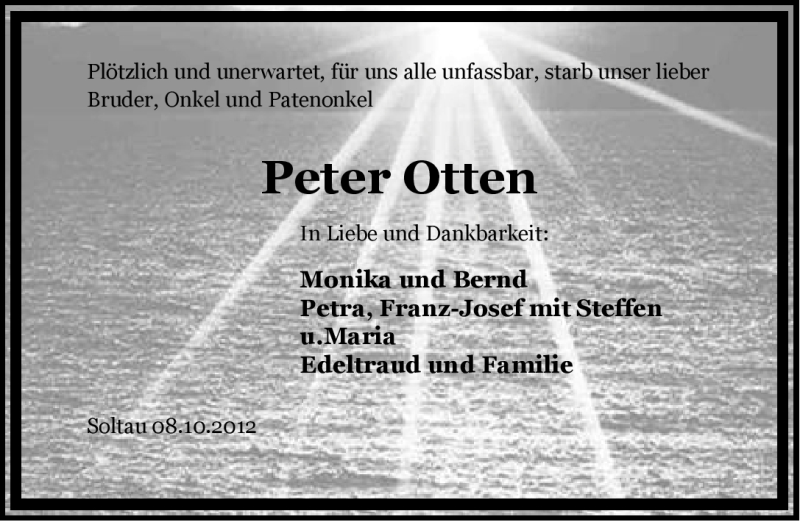 Plötzlich und unerwartet, für uns alle unfassbar, starb unser lieber Bruder, Onkel und Patenonkel

Peter Otten

In Liebe und Dankbarkeit:

Monika und Bernd
Petra, Franz-Josef mit Steffen u.Maria
Edeltraud und Familie

Soltau 08.10.2012